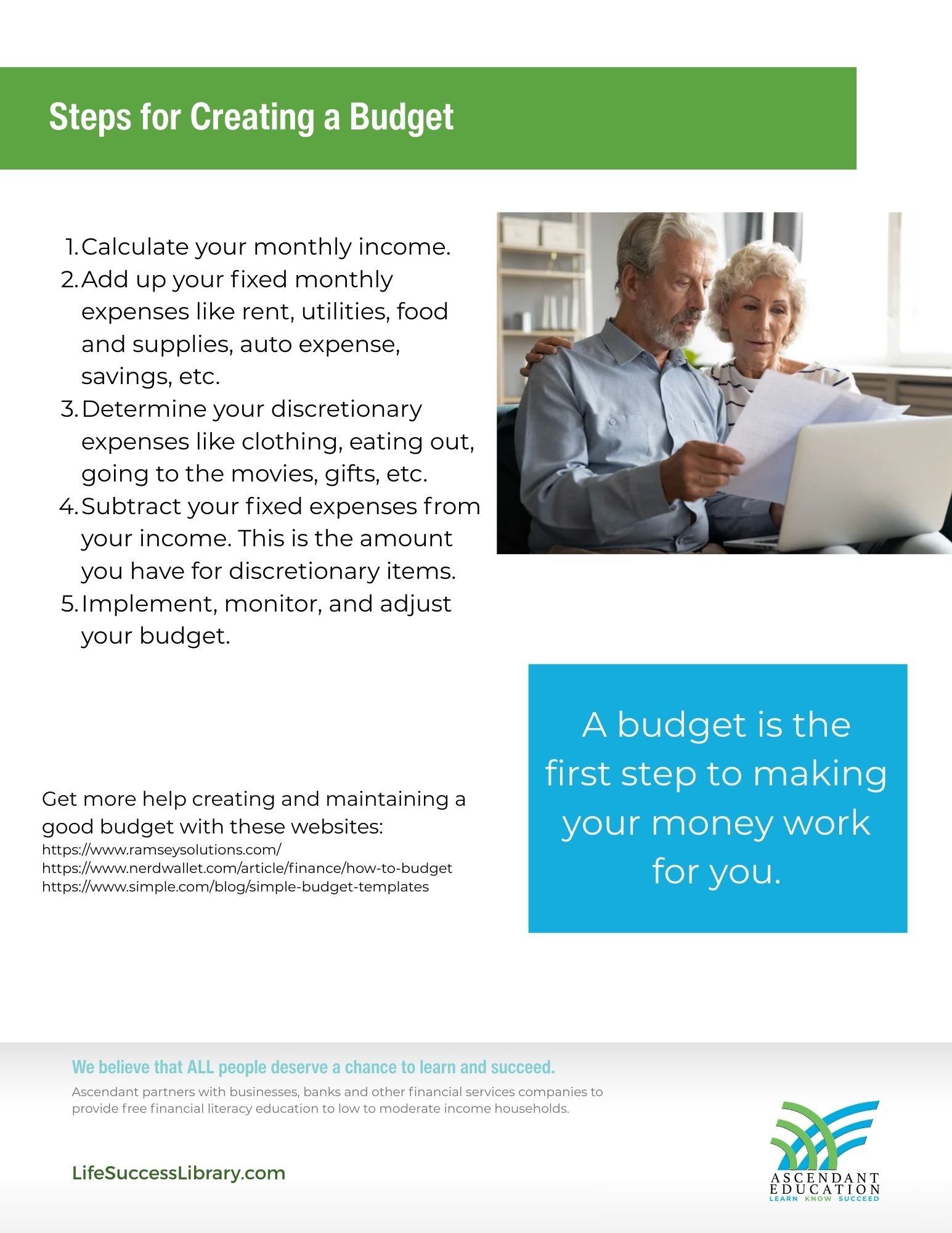 Steps for Creating a Budget

1. Calculate your monthly income.
2. Add up your fixed monthly expenses like rent, utilities, food and supplies, auto expense, savings, etc.
3. Determine your discretionary expenses like clothing, eating out, going to the movies, gifts, etc.
4. Subtract your fixed expenses from your income. This is the amount you have for discretionary items.
5. Implement, monitor, and adjust your budget.

A budget is the first step to making your money work for you.

Get more help creating and maintaining a good budget with these websites:
https://www.ramseysolutions.com/
https://www.nerdwallet.com/article/finance/how-to-budget
https://www.simple.com/blog/simple-budget-templates

We believe that ALL people deserve a chance to learn and succeed.

Ascendant partners with businesses, banks and other financial services companies to provide free financial literacy education to low to moderate income households.

LifeSuccessLibrary.com

ASCENDANT EDUCATION
LEARN KNOW SUCCEED